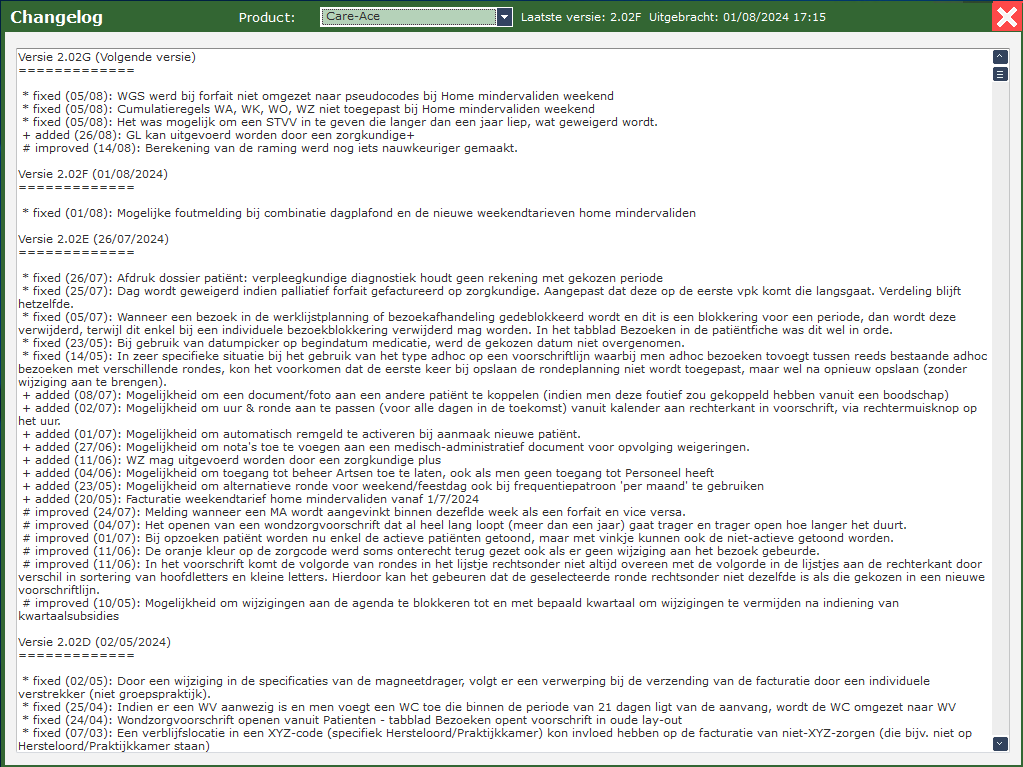 Changelog Product: Care-Ace Laatste versie: 2.02F Uitgebracht: 01/08/2024 17:15

Versie 2.02G (Volgende versie)
=============

* fixed (05/08): WGS werd bij forfait niet omgezet naar pseudocodes bij Home mindervaliden weekend
* fixed (05/08): Cumulatieregels WA, WK, WO, WZ niet toegepast bij Home mindervaliden weekend
* fixed (05/08): Het was mogelijk om een STVV in te geven die langer dan een jaar liep, wat geweigerd wordt.
+ added (26/08): GL kan uitgevoerd worden door een zorgkundige+
# improved (14/08): Berekening van de raming werd nog iets nauwkeuriger gemaakt.

Versie 2.02F (01/08/2024)
=============

* fixed (01/08): Mogelijke foutmelding bij combinatie dagplafond en de nieuwe weekendtarieven home mindervaliden

Versie 2.02E (26/07/2024)
=============

* fixed (26/07): Afdruk dossier patiënt: verpleegkundige diagnostiek houdt geen rekening met gekozen periode
* fixed (25/07): Dag wordt geweigerd indien palliatief forfait gefactureerd op zorgkundige. Aangepast dat deze op de eerste vpk komt die langsgaat. Verdeling blijft hetzelfde.
* fixed (05/07): Wanneer een bezoek in de werklijstplanning of bezoekafhandeling gedeblokkeerd wordt en dit is een blokkering voor een periode, dan wordt deze verwijderd, terwijl dit enkel bij een individuele bezoekblokkering verwijderd mag worden. In het tabblad Bezoeken in de patiëntfiche was dit wel in orde.
* fixed (23/05): Bij gebruik van datumpicker op begindatum medicatie, werd de gekozen datum niet overgenomen.
* fixed (14/05): In zeer specifieke situatie bij het gebruik van het type adhoc op een voorschriftlijn waarbij men adhoc bezoeken toevoegt tussen reeds bestaande adhoc bezoeken met verschillende rondes, kon het voorkomen dat de eerste keer bij opslaan de rondeplanning niet wordt toegepast, maar wel na opnieuw opslaan (zonder wijziging aan te brengen).
+ added (08/07): Mogelijkheid om een document/foto aan een andere patiënt te koppelen (indien men deze foutief zou gekoppeld hebben vanuit een boodschap)
+ added (02/07): Mogelijkheid om uur & ronde aan te passen (voor alle dagen in de toekomst) vanuit kalender aan rechterkant in voorschrift, via rechtermuisknop op het uur.
+ added (01/07): Mogelijkheid om automatisch remgeld te activeren bij aanmaak nieuwe patiënt.
+ added (27/06): Mogelijkheid om nota's toe te voegen aan een medisch-administratief document voor opvolging weigeringen.
+ added (11/06): WZ mag uitgevoerd worden door een zorgkundige plus
+ added (04/06): Mogelijkheid om toegang tot beheer Artsen toe te laten, ook als men geen toegang tot Personeel heeft
+ added (23/05): Mogelijkheid om alternatieve ronde voor weekend/feestdag ook bij frequentiepatroon 'per maand' te gebruiken
+ added (20/05): Facturatie weekendtarief home mindervaliden vanaf 1/7/2024
# improved (24/07): Melding wanneer een MA wordt aangevinkt binnen dezelfde week als een forfait en vice versa.
# improved (04/07): Het openen van een wondzorgvoorschrift dat al heel lang loopt (meer dan een jaar) gaat trager en trager open hoe langer het duurt.
# improved (01/07): Bij opzoeken patiënt worden nu enkel de actieve patiënten getoond, maar met vinkje kunnen ook de niet-actieve getoond worden.
# improved (11/06): De oranje kleur op de zorgcode werd soms onterecht terug gezet ook als er geen wijziging aan het bezoek gebeurde.
# improved (11/06): In het voorschrift komt de volgorde van rondes in het lijstje rechtsonder niet altijd overeen met de volgorde in de lijstjes aan de rechterkant door verschil in sortering van hoofdletters en kleine letters. Hierdoor kan het gebeuren dat de geselecteerde ronde rechtsonder niet dezelfde is als die gekozen in een nieuwe voorschriftlijn.
# improved (10/05): Mogelijkheid om wijzigingen aan de agenda te blokkeren tot en met bepaald kwartaal om wijzigingen te vermijden na indiening van kwartaalsubsidies

Versie 2.02D (02/05/2024)
=============

* fixed (02/05): Door een wijziging in de specificaties van de magneetdrager, volgt er een verwerping bij de verzending van de facturatie door een individuele verstrekker (niet groepspraktijk).
* fixed (25/04): Indien er een WV aanwezig is en men voegt een WC toe die binnen de periode van 21 dagen ligt van de aanvang, wordt de WC omgezet naar WV
* fixed (24/04): Wondzorgvoorschrift openen vanuit Patienten - tabblad Bezoeken opent voorschrift in oude lay-out
* fixed (07/03): Een verblijfslocatie in een XYZ-code (specifiek Hersteloord/Praktijkkamer) kon invloed hebben op de facturatie van niet-XYZ-zorgen (die bijv. niet op Hersteloord/Praktijkkamer staan)